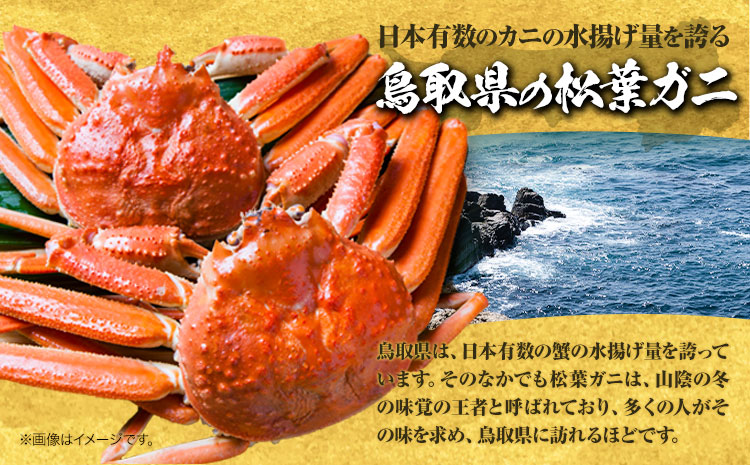 日本有数のカニの水揚げ量を誇る
鳥取県の松葉ガニ

鳥取県は、日本有数の蟹の水揚げ量を誇っています。そのなかでも松葉ガニは、山陰の冬の味覚の王者と呼ばれており、多くの人がその味を求め、鳥取県に訪れるほどです。

※画像はイメージです。